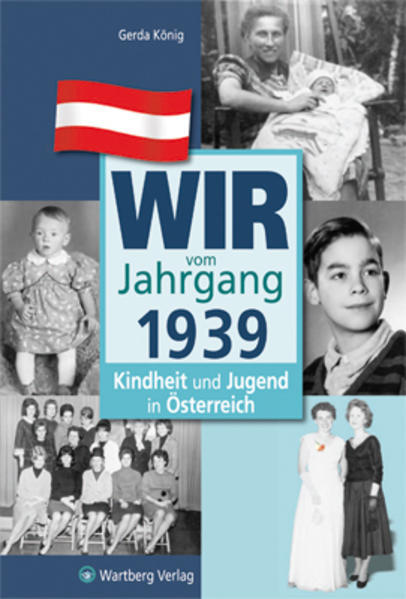 Gerda König

WIR
vom
Jahrgang
1939

Kindheit und Jugend
in Österreich

Wartberg Verlag